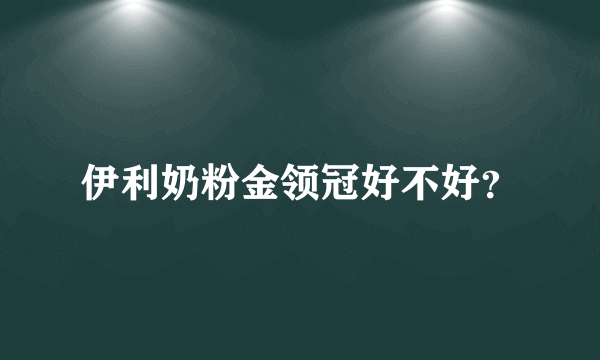 伊利奶粉金领冠好不好?